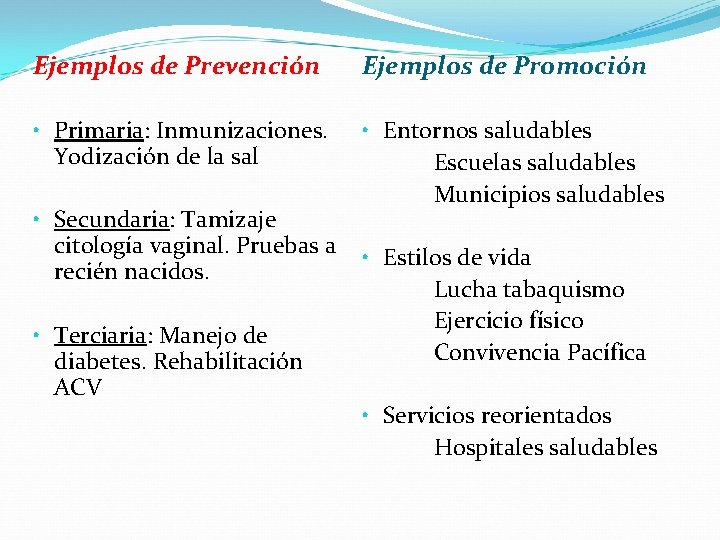 Ejemplos de Prevención

• Primaria: Inmunizaciones. Yodización de la sal

• Secundaria: Tamizaje citología vaginal. Pruebas a recién nacidos.

• Terciaria: Manejo de diabetes. Rehabilitación ACV

Ejemplos de Promoción

• Entornos saludables
Escuelas saludables
Municipios saludables

• Estilos de vida
Lucha tabaquismo
Ejercicio físico
Convivencia Pacífica

• Servicios reorientados
Hospitales saludables